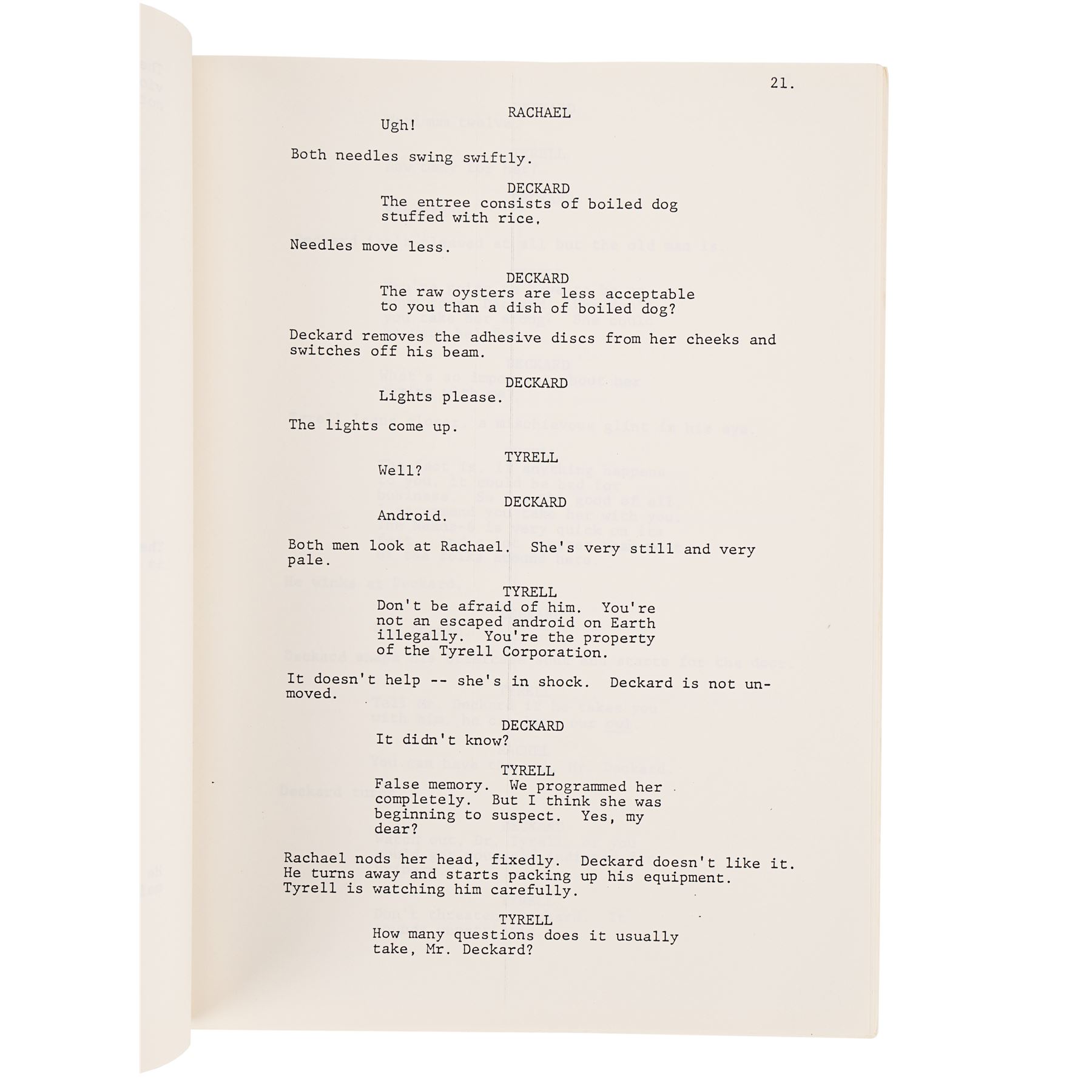 21.

RACHAEL
Ugh!

Both needles swing swiftly.

DECKARD
The entree consists of boiled dog stuffed with rice.

Needles move less.

DECKARD
The raw oysters are less acceptable to you than a dish of boiled dog?

Deckard removes the adhesive discs from her cheeks and switches off his beam.

DECKARD
Lights please.

The lights come up.

TYRELL
Well?

DECKARD
Android.

Both men look at Rachael. She's very still and very pale.

TYRELL
Don't be afraid of him. You're not an escaped android on Earth illegally. You're the property of the Tyrell Corporation.

It doesn't help -- she's in shock. Deckard is not unmoved.

DECKARD
It didn't know?

TYRELL
False memory. We programmed her completely. But I think she was beginning to suspect. Yes, my dear?

Rachael nods her head, fixedly. Deckard doesn't like it. He turns away and starts packing up his equipment. Tyrell is watching him carefully.

TYRELL
How many questions does it usually take, Mr. Deckard?